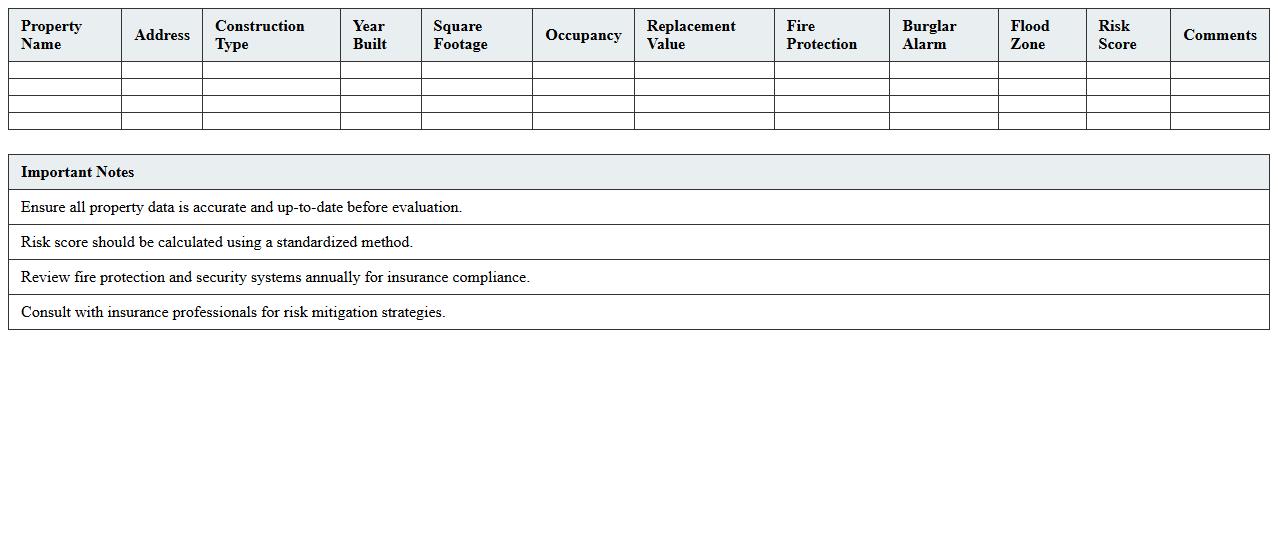 | Property Name | Address | Construction Type | Year Built | Square Footage | Occupancy | Replacement Value | Fire Protection | Burglar Alarm | Flood Zone | Risk Score | Comments |
|---|---|---|---|---|---|---|---|---|---|---|---|
| | | | | | | | | | | | |
| | | | | | | | | | | | |
| | | | | | | | | | | | |
| | | | | | | | | | | | |

| Important Notes |
|---|
| Ensure all property data is accurate and up-to-date before evaluation. |
| Risk score should be calculated using a standardized method. |
| Review fire protection and security systems annually for insurance compliance. |
| Consult with insurance professionals for risk mitigation strategies. |